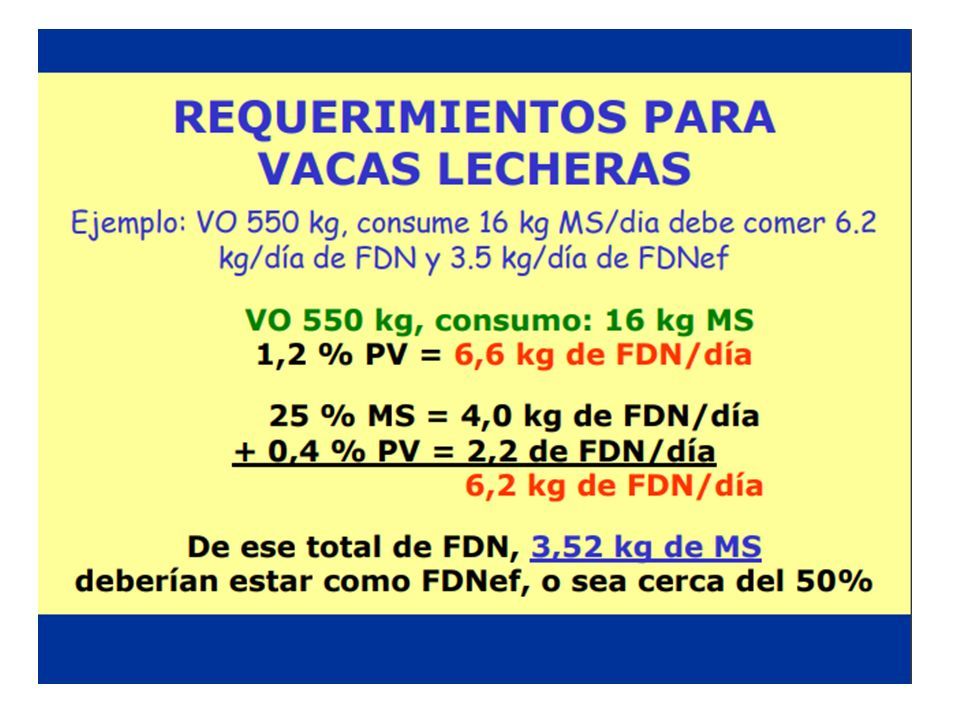 REQUERIMIENTOS PARA VACAS LECHERAS

Ejemplo: VO 550 kg, consume 16 kg MS/dia debe comer 6.2 kg/día de FDN y 3.5 kg/día de FDNef

VO 550 kg, consumo: 16 kg MS
1,2 % PV = 6,6 kg de FDN/día

25 % MS = 4,0 kg de FDN/día
+ 0,4 % PV = 2,2 de FDN/día
6,2 kg de FDN/día

De ese total de FDN, 3,52 kg de MS deberían estar como FDNef, o sea cerca del 50%